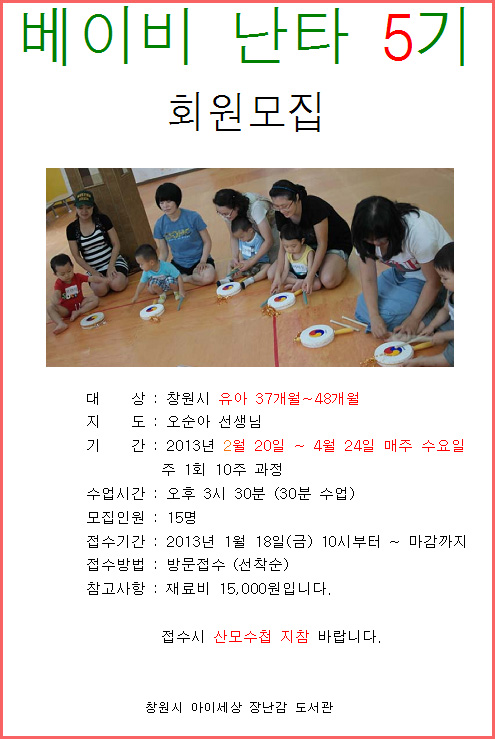 베이비 난타 5기

회원모집

대 상 : 창원시 유아 37개월~48개월
지 도 : 오순아 선생님
기 간 : 2013년 2월 20일 ~ 4월 24일 매주 수요일
주 1회 10주 과정
수업시간 : 오후 3시 30분 (30분 수업)
모집인원 : 15명
접수기간 : 2013년 1월 18일(금) 10시부터 ~ 마감까지
접수방법 : 방문접수 (선착순)
참고사항 : 재료비 15,000원입니다.

접수시 산모수첩 지참 바랍니다.

창원시 아이세상 장난감 도서관